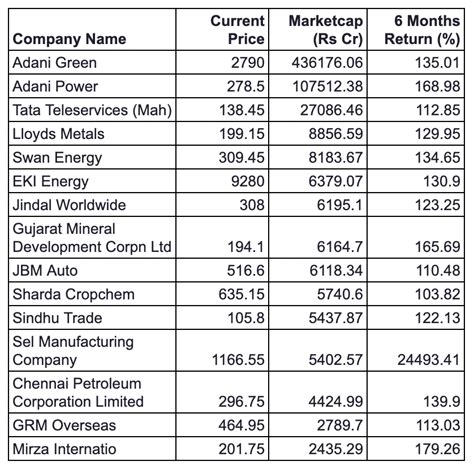 | Company Name | Current Price | Marketcap (Rs Cr) | 6 Months Return (%) |
|---|---|---|---|
| Adani Green | 2790 | 436176.06 | 135.01 |
| Adani Power | 278.5 | 107512.38 | 168.98 |
| Tata Teleservices (Mah) | 138.45 | 27086.46 | 112.85 |
| Lloyds Metals | 199.15 | 8856.59 | 129.95 |
| Swan Energy | 309.45 | 8183.67 | 134.65 |
| EKI Energy | 9280 | 6379.07 | 130.9 |
| Jindal Worldwide | 308 | 6195.1 | 123.25 |
| Gujarat Mineral Development Corpn Ltd | 194.1 | 6164.7 | 165.69 |
| JBM Auto | 516.6 | 6118.34 | 110.48 |
| Sharda Cropchem | 635.15 | 5740.6 | 103.82 |
| Sindhu Trade | 105.8 | 5437.87 | 122.13 |
| Sel Manufacturing Company | 1166.55 | 5402.57 | 24493.41 |
| Chennai Petroleum Corporation Limited | 296.75 | 4424.99 | 139.9 |
| GRM Overseas | 464.95 | 2789.7 | 113.03 |
| Mirza Internatio | 201.75 | 2435.29 | 179.26 |